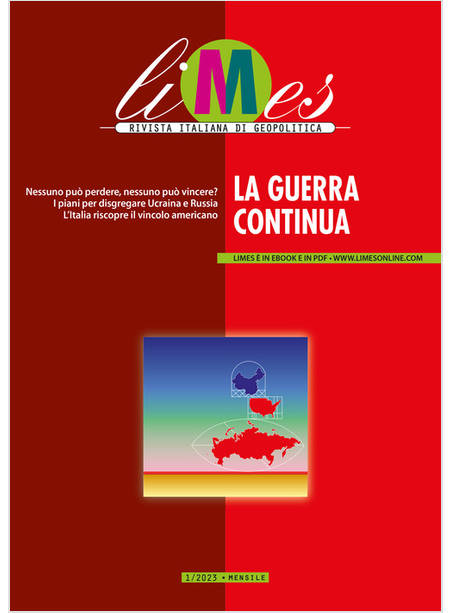 liMes
RIVISTA ITALIANA DI GEOPOLITICA

Nessuno può perdere, nessuno può vincere?
I piani per disgregare Ucraina e Russia
L'Italia riscopre il vincolo americano

LA GUERRA CONTINUA

LIMES È IN EBOOK E IN PDF • WWW.LIMESONLINE.COM

1/2023 • MENSILE